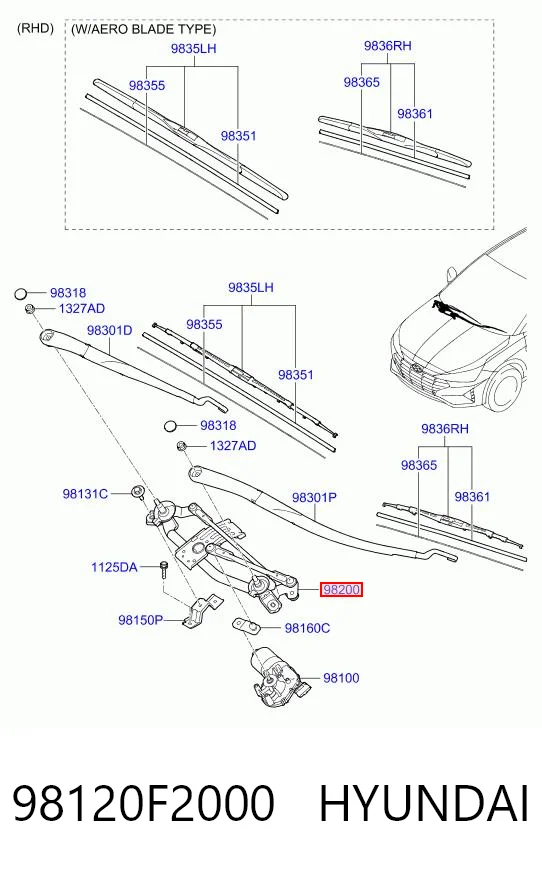 (RHD) (W/AERO BLADE TYPE)

9835LH
98355
98351

9836RH
98365
98361

98318
1327AD
98301D

9835LH
98355
98351

98318
1327AD

98131C
98301P

9836RH
98365
98361

1125DA
98200

98150P
98160C

98100

98120F2000 HYUNDAI